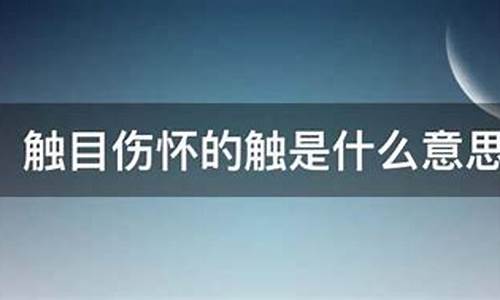 触目伤怀的触是什么意思